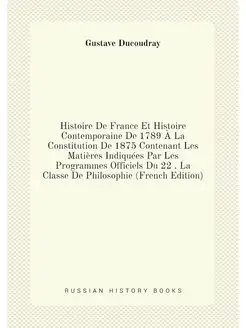 Gustave Ducoudray

Histoire De France Et Histoire Contemporaine De 1789 À La Constitution De 1875 Contenant Les Matières Indiquées Par Les Programmes Officiels Du 22 . La Classe De Philosophie (French Edition)

RUSSIAN HISTORY BOOKS